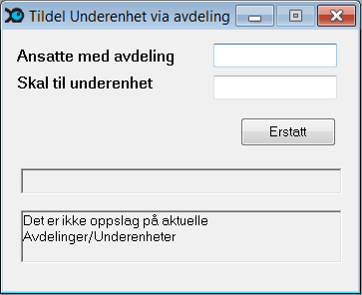 Tildel Underenhet via avdeling

Ansatte med avdeling

Skal til underenhet

Erstatt

Det er ikke oppslag på aktuelle Avdelinger/Underenheter